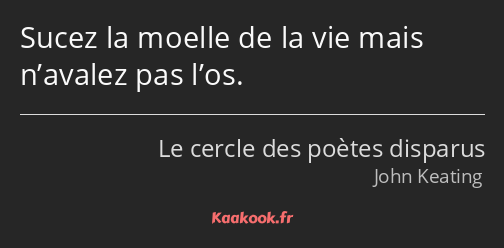 Sucez la moelle de la vie mais n’avalez pas l’os.

Le cercle des poètes disparus
John Keating

Kaakook.fr